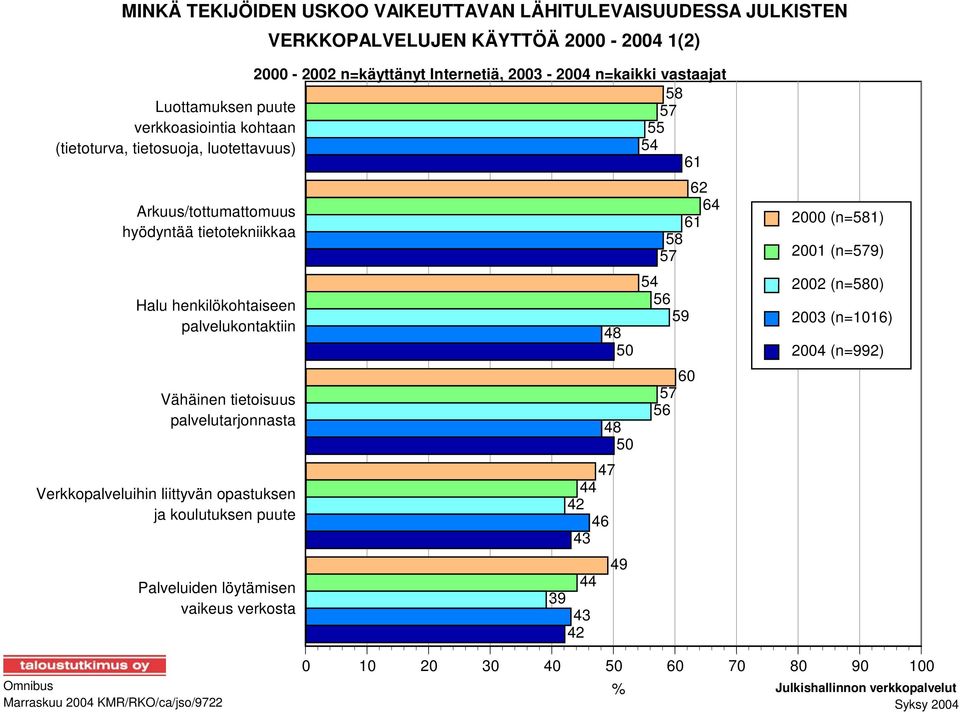 MINKÄ TEKIJÖIDEN USKOO VAIKEUTTAVAN LÄHITULEVAISUUDESSA JULKISTEN VERKKOPALVELUJEN KÄYTTÖÄ 2000 - 2004 1(2)

2000 - 2002 n=käyttänyt Internetiä, 2003 - 2004 n=kaikki vastaajat

Luottamuksen puute verkkoasiointia kohtaan (tietoturva, tietosuoja, luotettavuus)
58
57
55
54
61

Arkuus/tottumattomuus hyödyntää tietotekniikkaa
62
64
61
58
57

Halu henkilökohtaiseen palvelukontaktiin
54
56
59
48
50

Vähäinen tietoisuus palvelutarjonnasta
60
57
56
48
50

Verkkopalveluihin liittyvän opastuksen ja koulutuksen puute
47
44
42
46
43

Palveluiden löytämisen vaikeus verkosta
49
44
39
43
42

2000 (n=581)
2001 (n=579)
2002 (n=580)
2003 (n=1016)
2004 (n=992)

0 10 20 30 40 50 60 70 80 90 100
%

taloustutkimus oy
Omnibus
Marraskuu 2004 KMR/RKO/ca/jso/9722

Julkishallinnon verkkopalvelut
Syksy 2004